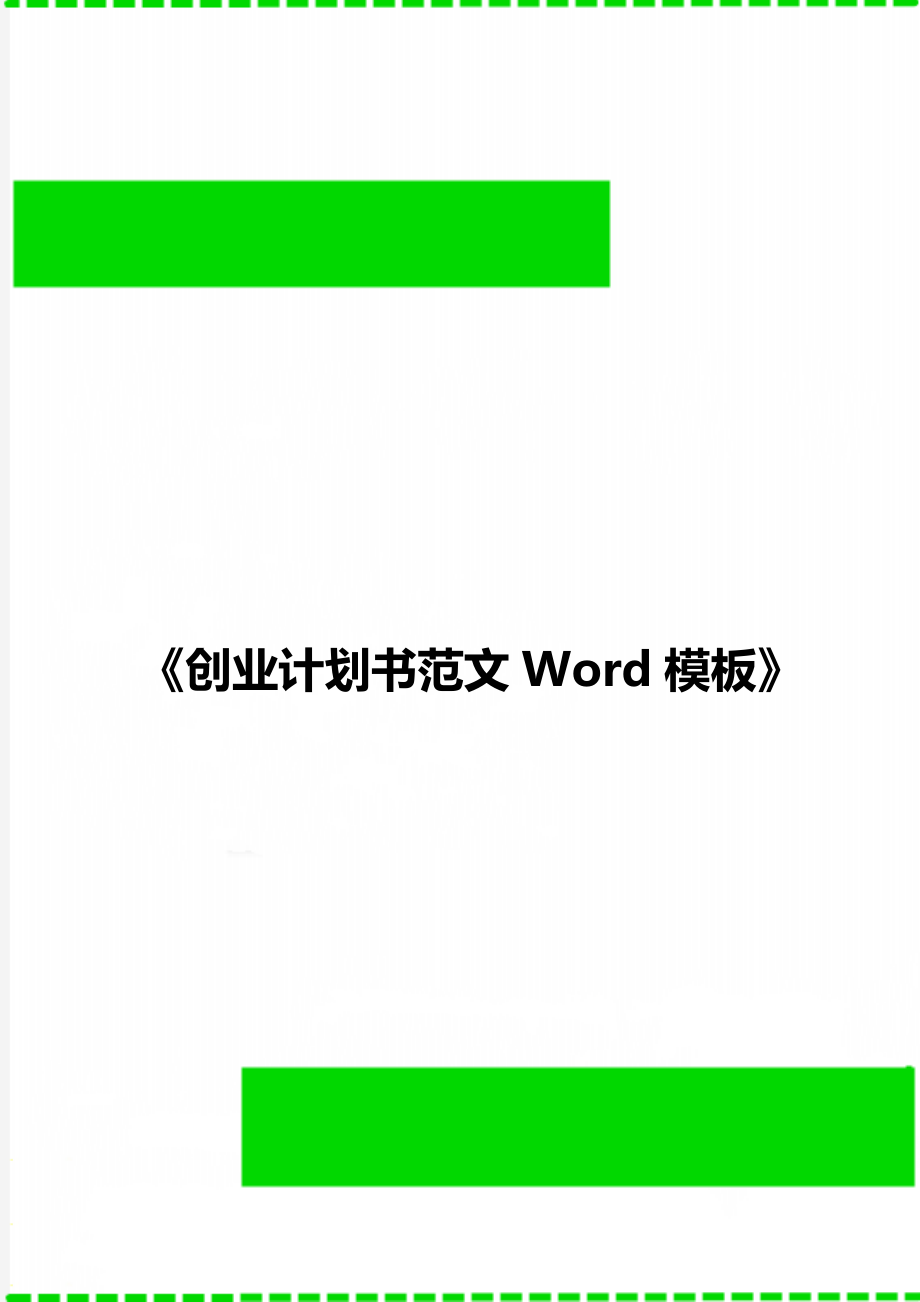 《创业计划书范文 Word 模板》